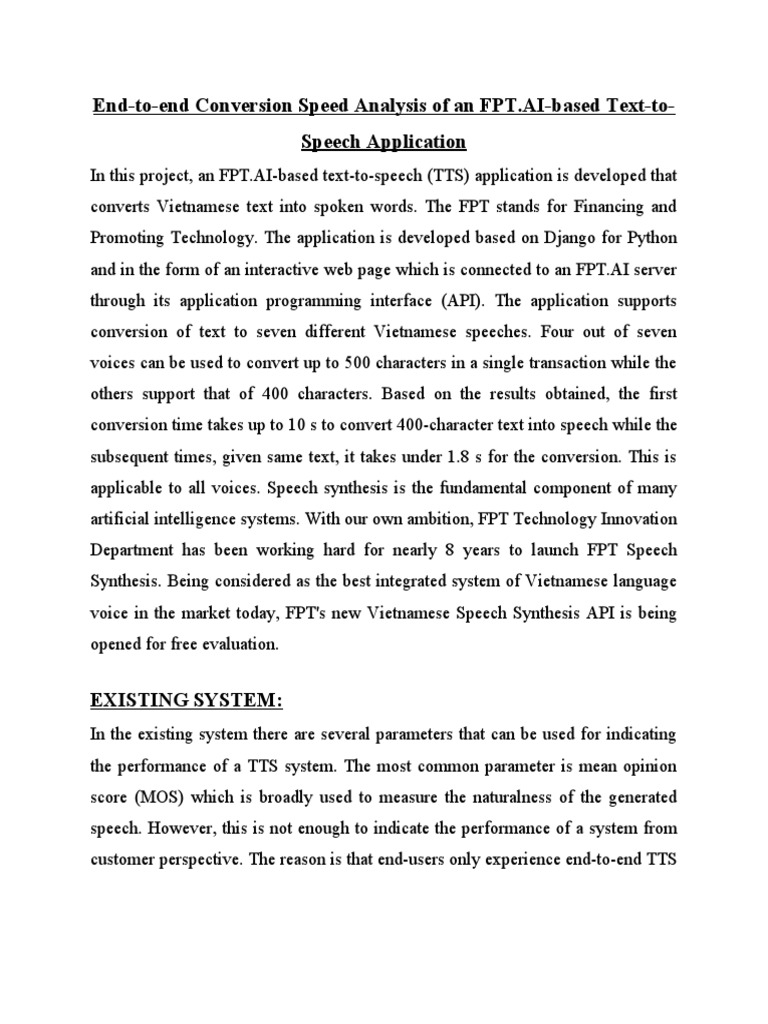 End-to-end Conversion Speed Analysis of an FPT.AI-based Text-to-Speech Application

In this project, an FPT.AI-based text-to-speech (TTS) application is developed that converts Vietnamese text into spoken words. The FPT stands for Financing and Promoting Technology. The application is developed based on Django for Python and in the form of an interactive web page which is connected to an FPT.AI server through its application programming interface (API). The application supports conversion of text to seven different Vietnamese speeches. Four out of seven voices can be used to convert up to 500 characters in a single transaction while the others support that of 400 characters. Based on the results obtained, the first conversion time takes up to 10 s to convert 400-character text into speech while the subsequent times, given same text, it takes under 1.8 s for the conversion. This is applicable to all voices. Speech synthesis is the fundamental component of many artificial intelligence systems. With our own ambition, FPT Technology Innovation Department has been working hard for nearly 8 years to launch FPT Speech Synthesis. Being considered as the best integrated system of Vietnamese language voice in the market today, FPT's new Vietnamese Speech Synthesis API is being opened for free evaluation.

EXISTING SYSTEM:

In the existing system there are several parameters that can be used for indicating the performance of a TTS system. The most common parameter is mean opinion score (MOS) which is broadly used to measure the naturalness of the generated speech. However, this is not enough to indicate the performance of a system from customer perspective. The reason is that end-users only experience end-to-end TTS